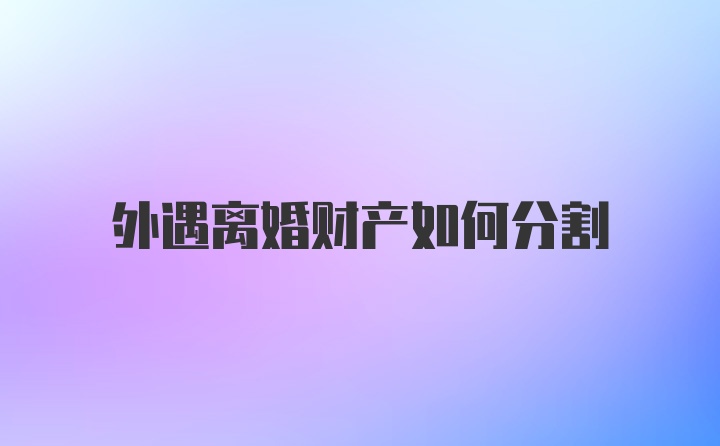 外遇离婚财产如何分割